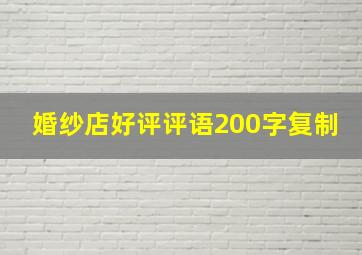 婚纱店好评评语200字复制